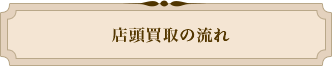 店頭買取の流れ